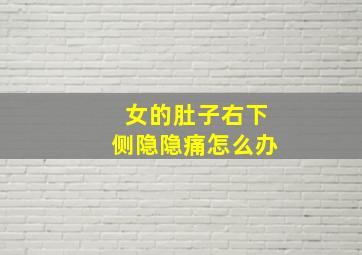 女的肚子右下侧隐隐痛怎么办